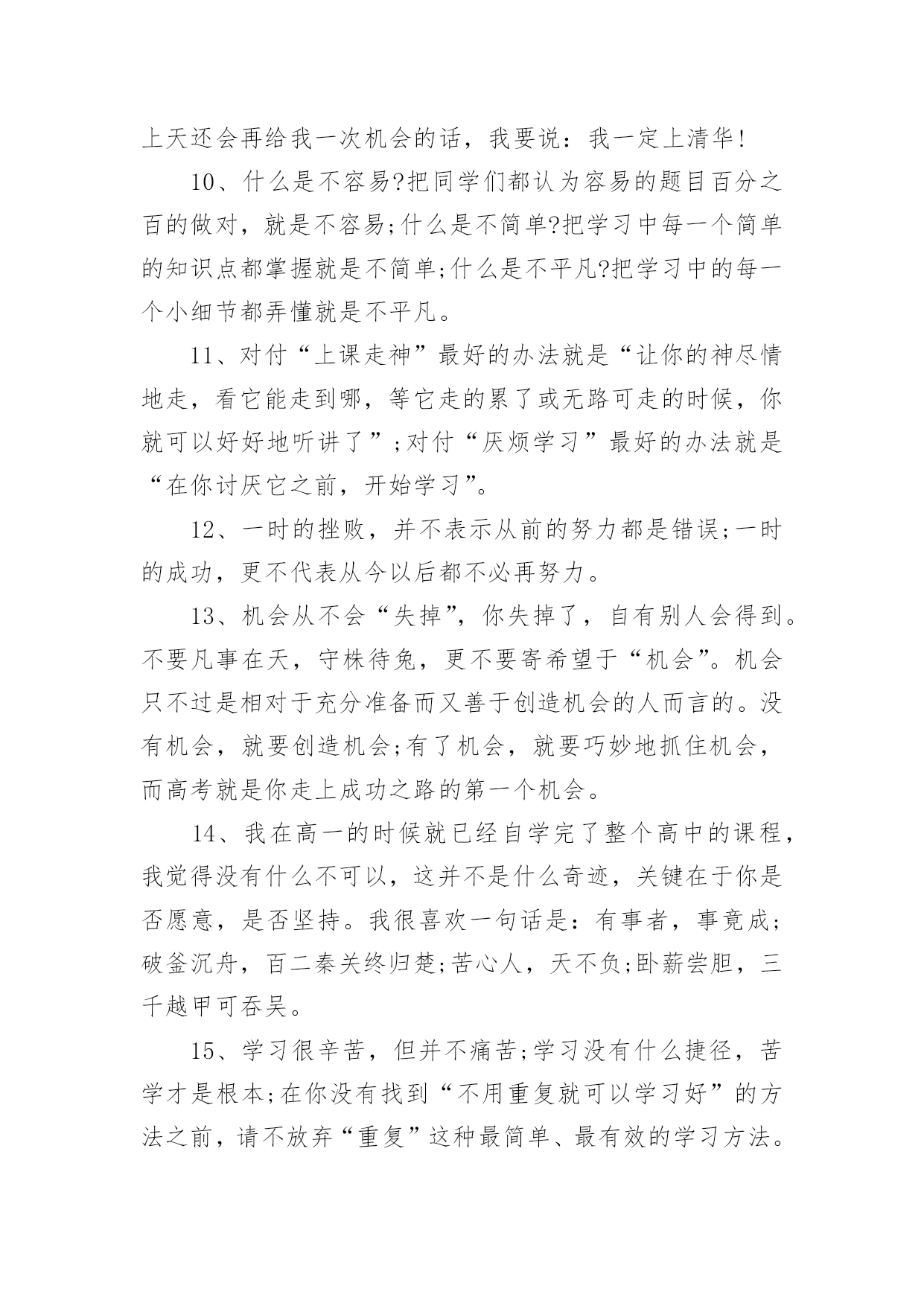 上天还会再给我一次机会的话，我要说：我一定上清华！

10、什么是不容易?把同学们都认为容易的题目百分之百的做对，就是不容易;什么是不简单?把学习中每一个简单的知识点都掌握就是不简单;什么是不平凡?把学习中的每一个小细节都弄懂就是不平凡。

11、对付“上课走神”最好的办法就是“让你的神尽情地走，看它能走到哪，等它走的累了或无路可走的时候，你就可以好好地听讲了”;对付“厌烦学习”最好的办法就是“在你讨厌它之前，开始学习”。

12、一时的挫败，并不表示从前的努力都是错误;一时的成功，更不代表从今以后都不必再努力。

13、机会从不会“失掉”，你失掉了，自有别人会得到。不要凡事在天，守株待兔，更不要寄希望于“机会”。机会只不过是相对于充分准备而又善于创造机会的人而言的。没有机会，就要创造机会;有了机会，就要巧妙地抓住机会，而高考就是你走上成功之路的第一个机会。

14、我在高一的时候就已经自学完了整个高中的课程，我觉得没有什么不可以，这并不是什么奇迹，关键在于你是否愿意，是否坚持。我很喜欢一句话是：有事者，事竟成;破釜沉舟，百二秦关终归楚;苦心人，天不负;卧薪尝胆，三千越甲可吞吴。

15、学习很辛苦，但并不痛苦;学习没有什么捷径，苦学才是根本;在你没有找到“不用重复就可以学习好”的方法之前，请不放弃“重复”这种最简单、最有效的学习方法。